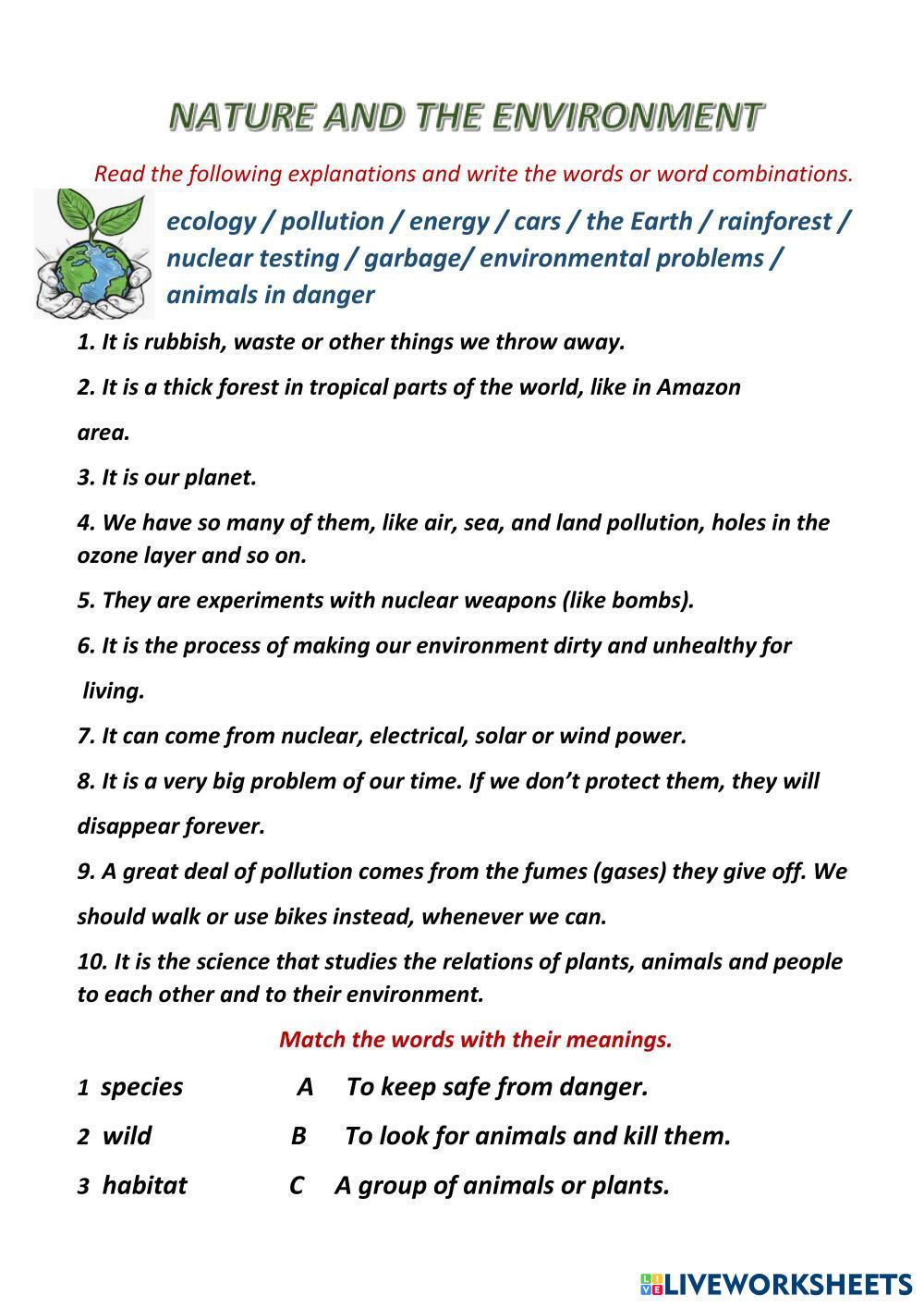 NATURE AND THE ENVIRONMENT

Read the following explanations and write the words or word combinations.

ecology / pollution / energy / cars / the Earth / rainforest / nuclear testing / garbage/ environmental problems / animals in danger

1. It is rubbish, waste or other things we throw away.

2. It is a thick forest in tropical parts of the world, like in Amazon area.

3. It is our planet.

4. We have so many of them, like air, sea, and land pollution, holes in the ozone layer and so on.

5. They are experiments with nuclear weapons (like bombs).

6. It is the process of making our environment dirty and unhealthy for living.

7. It can come from nuclear, electrical, solar or wind power.

8. It is a very big problem of our time. If we don't protect them, they will disappear forever.

9. A great deal of pollution comes from the fumes (gases) they give off. We should walk or use bikes instead, whenever we can.

10. It is the science that studies the relations of plants, animals and people to each other and to their environment.

Match the words with their meanings.

1 species A To keep safe from danger.

2 wild B To look for animals and kill them.

3 habitat C A group of animals or plants.

LIVEWORKSHEETS